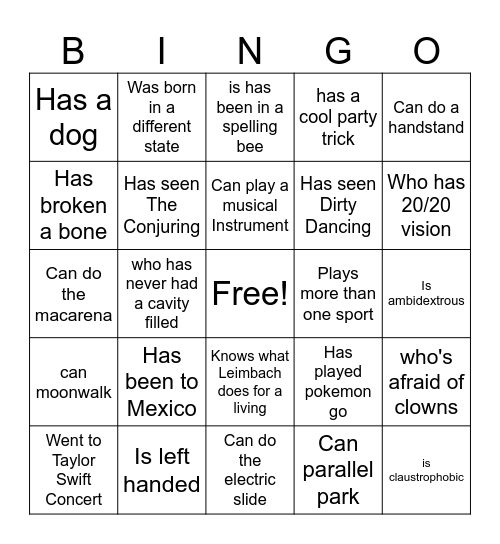 | B | I | N | G | O |
|---|---|---|---|---|
| Has a dog | Was born in a different state | is has been in a spelling bee | has a cool party trick | Can do a handstand |
| Has broken a bone | Has seen The Conjuring | Can play a musical Instrument | Has seen Dirty Dancing | Who has 20/20 vision |
| Can do the macarena | who has never had a cavity filled | Free! | Plays more than one sport | Is ambidextrous |
| can moonwalk | Has been to Mexico | Knows what Leimbach does for a living | Has played pokemon go | who's afraid of clowns |
| Went to Taylor Swift Concert | Is left handed | Can do the electric slide | Can parallel park | is claustrophobic |